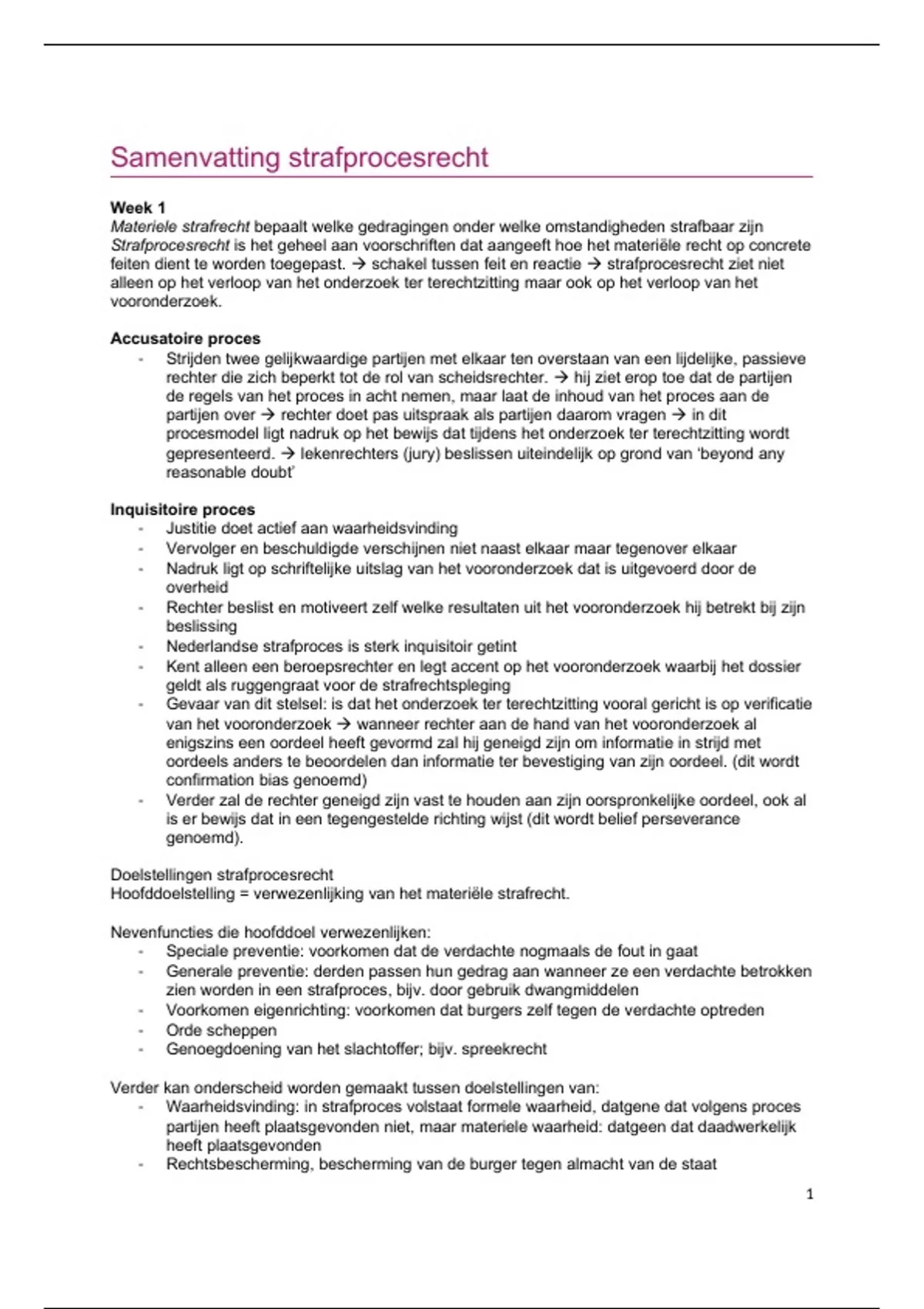 Samenvatting strafprocesrecht

Week 1
Materiele strafrecht bepaalt welke gedragingen onder welke omstandigheden strafbaar zijn
Strafprocesrecht is het geheel aan voorschriften dat aangeeft hoe het materiële recht op concrete feiten dient te worden toegepast. → schakel tussen feit en reactie → strafprocesrecht ziet niet alleen op het verloop van het onderzoek ter terechtzitting maar ook op het verloop van het vooronderzoek.

Accusatoire proces
- Strijden twee gelijkwaardige partijen met elkaar ten overstaan van een lijdelijke, passieve rechter die zich beperkt tot de rol van scheidsrechter. → hij ziet erop toe dat de partijen de regels van het proces in acht nemen, maar laat de inhoud van het proces aan de partijen over → rechter doet pas uitspraak als partijen daarom vragen → in dit procesmodel ligt nadruk op het bewijs dat tijdens het onderzoek ter terechtzitting wordt gepresenteerd. → lekenrechters (jury) beslissen uiteindelijk op grond van 'beyond any reasonable doubt'

Inquisitoire proces
- Justitie doet actief aan waarheidsvinding
- Vervolger en beschuldigde verschijnen niet naast elkaar maar tegenover elkaar
- Nadruk ligt op schriftelijke uitslag van het vooronderzoek dat is uitgevoerd door de overheid
- Rechter beslist en motiveert zelf welke resultaten uit het vooronderzoek hij betrekt bij zijn beslissing
- Nederlandse strafproces is sterk inquisitoir getint
- Kent alleen een beroepsrechter en legt accent op het vooronderzoek waarbij het dossier geldt als ruggengraat voor de strafrechtspleging
- Gevaar van dit stelsel: is dat het onderzoek ter terechtzitting vooral gericht is op verificatie van het vooronderzoek → wanneer rechter aan de hand van het vooronderzoek al enigszins een oordeel heeft gevormd zal hij geneigd zijn om informatie in strijd met oordeels anders te beoordelen dan informatie ter bevestiging van zijn oordeel. (dit wordt confirmation bias genoemd)
- Verder zal de rechter geneigd zijn vast te houden aan zijn oorspronkelijke oordeel, ook al is er bewijs dat in een tegengestelde richting wijst (dit wordt belief perseverance genoemd).

Doelstellingen strafprocesrecht
Hoofddoelstelling = verwezenlijking van het materiële strafrecht.

Nevenfuncties die hoofddoel verwezenlijken:
- Speciale preventie: voorkomen dat de verdachte nogmaals de fout in gaat
- Generale preventie: derden passen hun gedrag aan wanneer ze een verdachte betrokken zien worden in een strafproces, bijv. door gebruik dwangmiddelen
- Voorkomen eigenrichting: voorkomen dat burgers zelf tegen de verdachte optreden
- Orde scheppen
- Genoegdoening van het slachtoffer; bijv. spreekrecht

Verder kan onderscheid worden gemaakt tussen doelstellingen van:
- Waarheidsvinding: in strafproces volstaat formele waarheid, datgene dat volgens proces partijen heeft plaatsgevonden niet, maar materiele waarheid: datgeen dat daadwerkelijk heeft plaatsgevonden
- Rechtsbescherming, bescherming van de burger tegen almacht van de staat

1